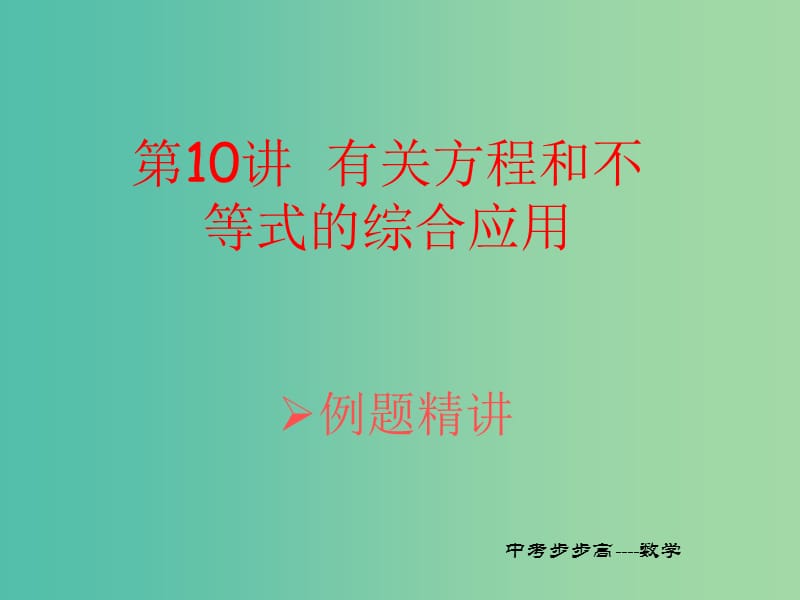 第10讲 有关方程和不等式的综合应用

➢例题精讲

中考步步高----数学